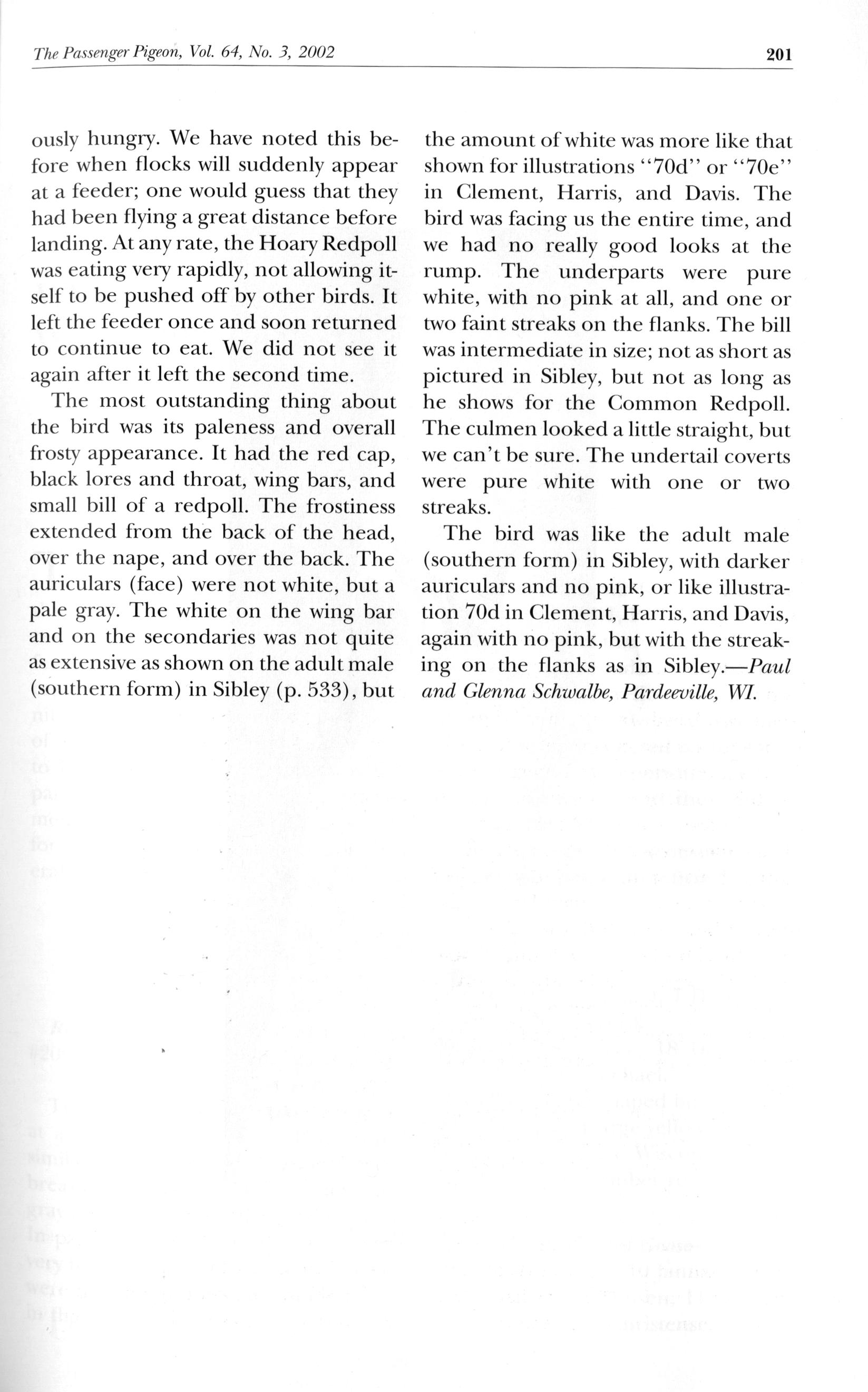 The Passenger Pigeon, Vol. 64, No. 3, 2002 201

ously hungry. We have noted this before when flocks will suddenly appear at a feeder; one would guess that they had been flying a great distance before landing. At any rate, the Hoary Redpoll was eating very rapidly, not allowing itself to be pushed off by other birds. It left the feeder once and soon returned to continue to eat. We did not see it again after it left the second time.

The most outstanding thing about the bird was its paleness and overall frosty appearance. It had the red cap, black lores and throat, wing bars, and small bill of a redpoll. The frostiness extended from the back of the head, over the nape, and over the back. The auriculars (face) were not white, but a pale gray. The white on the wing bar and on the secondaries was not quite as extensive as shown on the adult male (southern form) in Sibley (p. 533), but the amount of white was more like that shown for illustrations "70d" or "70e" in Clement, Harris, and Davis. The bird was facing us the entire time, and we had no really good looks at the rump. The underparts were pure white, with no pink at all, and one or two faint streaks on the flanks. The bill was intermediate in size; not as short as pictured in Sibley, but not as long as he shows for the Common Redpoll. The culmen looked a little straight, but we can't be sure. The undertail coverts were pure white with one or two streaks.

The bird was like the adult male (southern form) in Sibley, with darker auriculars and no pink, or like illustration 70d in Clement, Harris, and Davis, again with no pink, but with the streaking on the flanks as in Sibley.—Paul and Glenna Schwalbe, Pardeeville, WI.